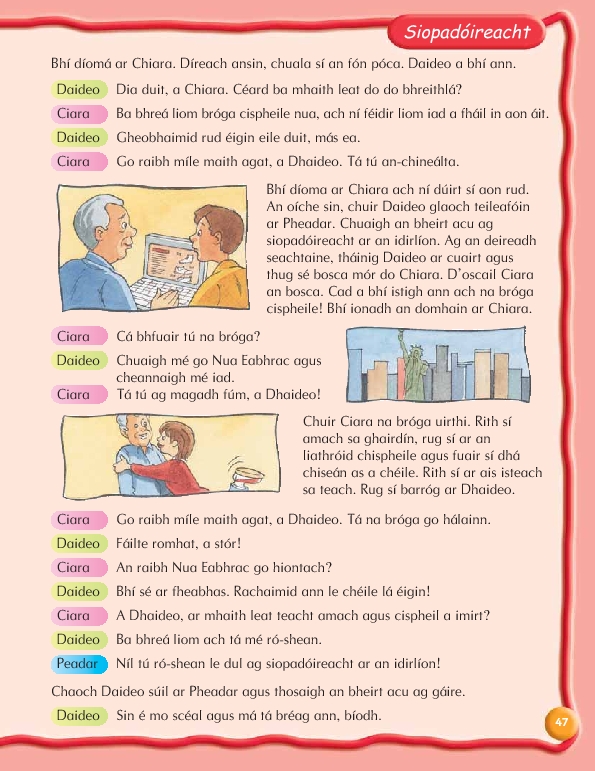 Siopadóireacht

Bhí díomá ar Chiara. Díreach ansin, chuala sí an fón póca. Daideo a bhí ann.

Daideo Dia duit, a Chiara. Céard ba mhaith leat do do bhreithlá?

Ciara Ba bhreá liom bróga cispheile nua, ach ní féidir liom iad a fháil in aon áit.

Daideo Gheobhaimid rud éigin eile duit, más ea.

Ciara Go raibh míle maith agat, a Dhaideo. Tá tú an-chineálta.

Bhí díoma ar Chiara ach ní dúirt sí aon rud. An oíche sin, chuir Daideo glaoch teileafóin ar Pheadar. Chuaigh an bheirt acu ag siopadóireacht ar an idirlíon. Ag an deireadh seachtaine, tháinig Daideo ar cuairt agus thug sé bosca mór do Chiara. D'oscail Ciara an bosca. Cad a bhí istigh ann ach na bróga cispheile! Bhí ionadh an domhain ar Chiara.

Ciara Cá bhfuair tú na bróga?

Daideo Chuaigh mé go Nua Eabhrac agus cheannaigh mé iad.

Ciara Tá tú ag magadh fúm, a Dhaideo!

Chuir Ciara na bróga uirthi. Rith sí amach sa ghairdín, rug sí ar an liathróid chispheile agus fuair sí dhá chiseán as a chéile. Rith sí ar ais isteach sa teach. Rug sí barróg ar Dhaideo.

Ciara Go raibh míle maith agat, a Dhaideo. Tá na bróga go hálainn.

Daideo Fáilte romhat, a stór!

Ciara An raibh Nua Eabhrac go hiontach?

Daideo Bhí sé ar fheabhas. Rachaimid ann le chéile lá éigin!

Ciara A Dhaideo, ar mhaith leat teacht amach agus cispheil a imirt?

Daideo Ba bhreá liom ach tá mé ró-shean.

Peadar Níl tú ró-shean le dul ag siopadóireacht ar an idirlíon!

Chaoch Daideo súil ar Pheadar agus thosaigh an bheirt acu ag gáire.

Daideo Sin é mo scéal agus má tá bréag ann, bíodh.

47